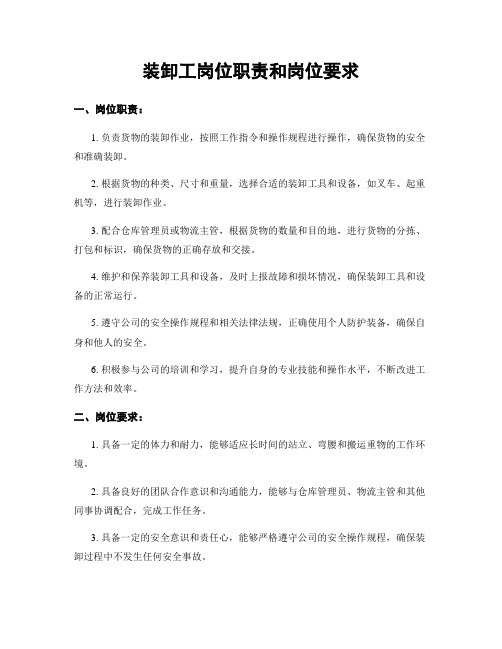 装卸工岗位职责和岗位要求

一、岗位职责：

1. 负责货物的装卸作业，按照工作指令和操作规程进行操作，确保货物的安全和准确装卸。

2. 根据货物的种类、尺寸和重量，选择合适的装卸工具和设备，如叉车、起重机等，进行装卸作业。

3. 配合仓库管理员或物流主管，根据货物的数量和目的地，进行货物的分拣、打包和标识，确保货物的正确存放和交接。

4. 维护和保养装卸工具和设备，及时上报故障和损坏情况，确保装卸工具和设备的正常运行。

5. 遵守公司的安全操作规程和相关法律法规，正确使用个人防护装备，确保自身和他人的安全。

6. 积极参与公司的培训和学习，提升自身的专业技能和操作水平，不断改进工作方法和效率。

二、岗位要求：

1. 具备一定的体力和耐力，能够适应长时间的站立、弯腰和搬运重物的工作环境。

2. 具备良好的团队合作意识和沟通能力，能够与仓库管理员、物流主管和其他同事协调配合，完成工作任务。

3. 具备一定的安全意识和责任心，能够严格遵守公司的安全操作规程，确保装卸过程中不发生任何安全事故。